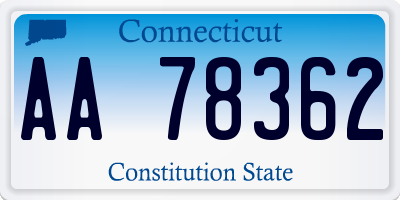 Connecticut

AA 78362

Constitution State